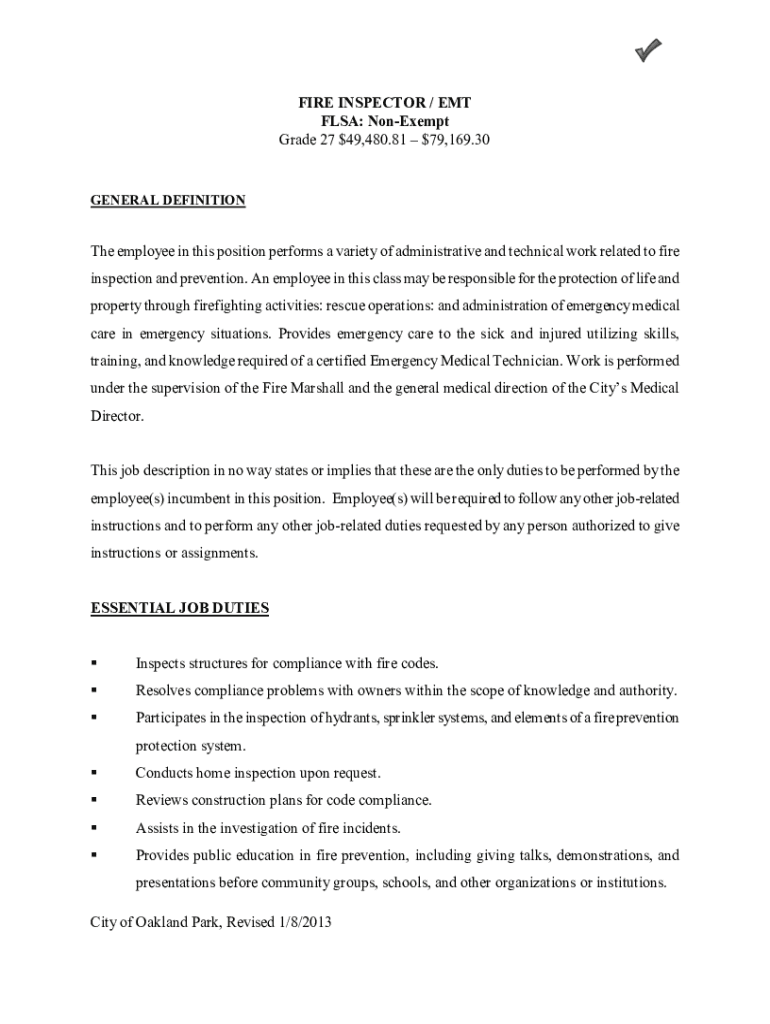 FIRE INSPECTOR / EMT
FLSA: Non-Exempt
Grade 27 $49,480.81 – $79,169.30

GENERAL DEFINITION

The employee in this position performs a variety of administrative and technical work related to fire inspection and prevention. An employee in this class may be responsible for the protection of life and property through firefighting activities: rescue operations: and administration of emergency medical care in emergency situations. Provides emergency care to the sick and injured utilizing skills, training, and knowledge required of a certified Emergency Medical Technician. Work is performed under the supervision of the Fire Marshall and the general medical direction of the City's Medical Director.

This job description in no way states or implies that these are the only duties to be performed by the employee(s) incumbent in this position. Employee(s) will be required to follow any other job-related instructions and to perform any other job-related duties requested by any person authorized to give instructions or assignments.

ESSENTIAL JOB DUTIES

▪ Inspects structures for compliance with fire codes.
▪ Resolves compliance problems with owners within the scope of knowledge and authority.
▪ Participates in the inspection of hydrants, sprinkler systems, and elements of a fire prevention protection system.
▪ Conducts home inspection upon request.
▪ Reviews construction plans for code compliance.
▪ Assists in the investigation of fire incidents.
▪ Provides public education in fire prevention, including giving talks, demonstrations, and presentations before community groups, schools, and other organizations or institutions.

City of Oakland Park, Revised 1/8/2013